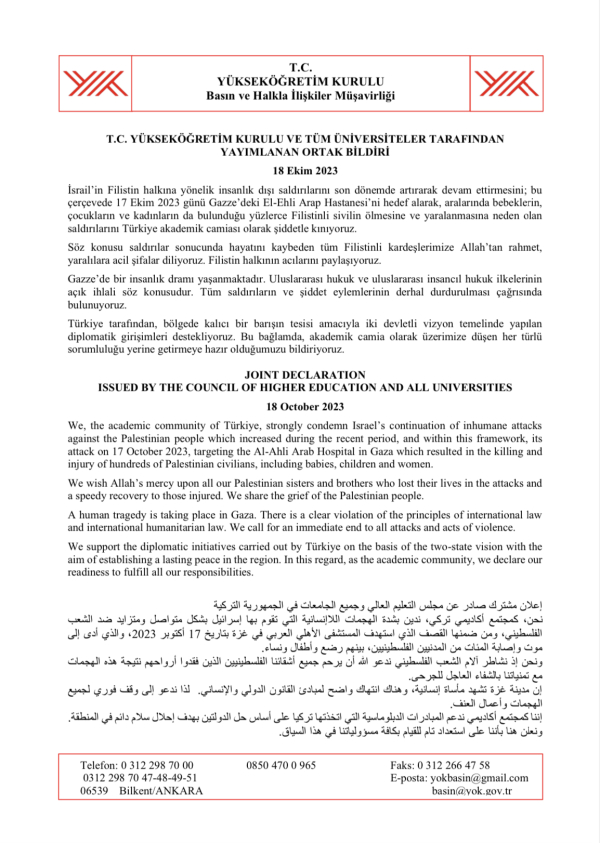 T.C.
YÜKSEKÖĞRETİM KURULU
Basın ve Halkla İlişkiler Müşavirliği

T.C. YÜKSEKÖĞRETİM KURULU VE TÜM ÜNİVERSİTELER TARAFINDAN YAYIMLANAN ORTAK BİLDİRİ

18 Ekim 2023

İsrail'in Filistin halkına yönelik insanlık dışı saldırılarını son dönemde artırarak devam ettirmesini; bu çerçevede 17 Ekim 2023 günü Gazze'deki El-Ehli Arap Hastanesi'ni hedef alarak, aralarında bebeklerin, çocukların ve kadınların da bulunduğu yüzlerce Filistinli sivilin ölmesine ve yaralanmasına neden olan saldırılarını Türkiye akademik camiası olarak şiddetle kınıyoruz.

Söz konusu saldırılar sonucunda hayatını kaybeden tüm Filistinli kardeşlerimize Allah'tan rahmet, yaralılara acil şifalar diliyoruz. Filistin halkının acılarını paylaşıyoruz.

Gazze'de bir insanlık dramı yaşanmaktadır. Uluslararası hukuk ve uluslararası insancıl hukuk ilkelerinin açık ihlali söz konusudur. Tüm saldırıların ve şiddet eylemlerinin derhal durdurulması çağrısında bulunuyoruz.

Türkiye tarafından, bölgede kalıcı bir barışın tesisi amacıyla iki devletli vizyon temelinde yapılan diplomatik girişimleri destekliyoruz. Bu bağlamda, akademik camia olarak üzerimize düşen her türlü sorumluluğu yerine getirmeye hazır olduğumuzu bildiriyoruz.

JOINT DECLARATION
ISSUED BY THE COUNCIL OF HIGHER EDUCATION AND ALL UNIVERSITIES

18 October 2023

We, the academic community of Türkiye, strongly condemn Israel's continuation of inhumane attacks against the Palestinian people which increased during the recent period, and within this framework, its attack on 17 October 2023, targeting the Al-Ahli Arab Hospital in Gaza which resulted in the killing and injury of hundreds of Palestinian civilians, including babies, children and women.

We wish Allah's mercy upon all our Palestinian sisters and brothers who lost their lives in the attacks and a speedy recovery to those injured. We share the grief of the Palestinian people.

A human tragedy is taking place in Gaza. There is a clear violation of the principles of international law and international humanitarian law. We call for an immediate end to all attacks and acts of violence.

We support the diplomatic initiatives carried out by Türkiye on the basis of the two-state vision with the aim of establishing a lasting peace in the region. In this regard, as the academic community, we declare our readiness to fulfill all our responsibilities.

إعلان مشترك صادر عن مجلس التعليم العالي وجميع الجامعات في الجمهورية التركية
نحن، كمجتمع أكاديمي تركي، ندين بشدة الهجمات اللاإنسانية التي تقوم بها إسرائيل بشكل متواصل ومتزايد ضد الشعب الفلسطيني، ومن ضمنها القصف الذي استهدف المستشفى الأهلي العربي في غزة بتاريخ 17 أكتوبر 2023، والذي أدى إلى موت وإصابة المئات من المدنيين الفلسطينيين، بينهم رضع وأطفال ونساء.
ونحن إذ نشاطر آلام الشعب الفلسطيني ندعو الله أن يرحم جميع أشقائنا الفلسطينيين الذين فقدوا أرواحهم نتيجة هذه الهجمات مع تمنياتنا بالشفاء العاجل للجرحى.
إن مدينة غزة تشهد مأساة إنسانية، وهناك انتهاك واضح لمبادئ القانون الدولي والإنساني. لذا ندعو إلى وقف فوري لجميع الهجمات وأعمال العنف.
إننا كمجتمع أكاديمي ندعم المبادرات الدبلوماسية التي اتخذتها تركيا على أساس حل الدولتين بهدف إحلال سلام دائم في المنطقة. ونعلن هنا بأننا على استعداد تام للقيام بكافة مسؤولياتنا في هذا السياق.

Telefon: 0 312 298 70 00
0312 298 70 47-48-49-51
06539 Bilkent/ANKARA
0850 470 0 965
Faks: 0 312 266 47 58
E-posta: yokbasin@gmail.com
basin@yok.gov.tr